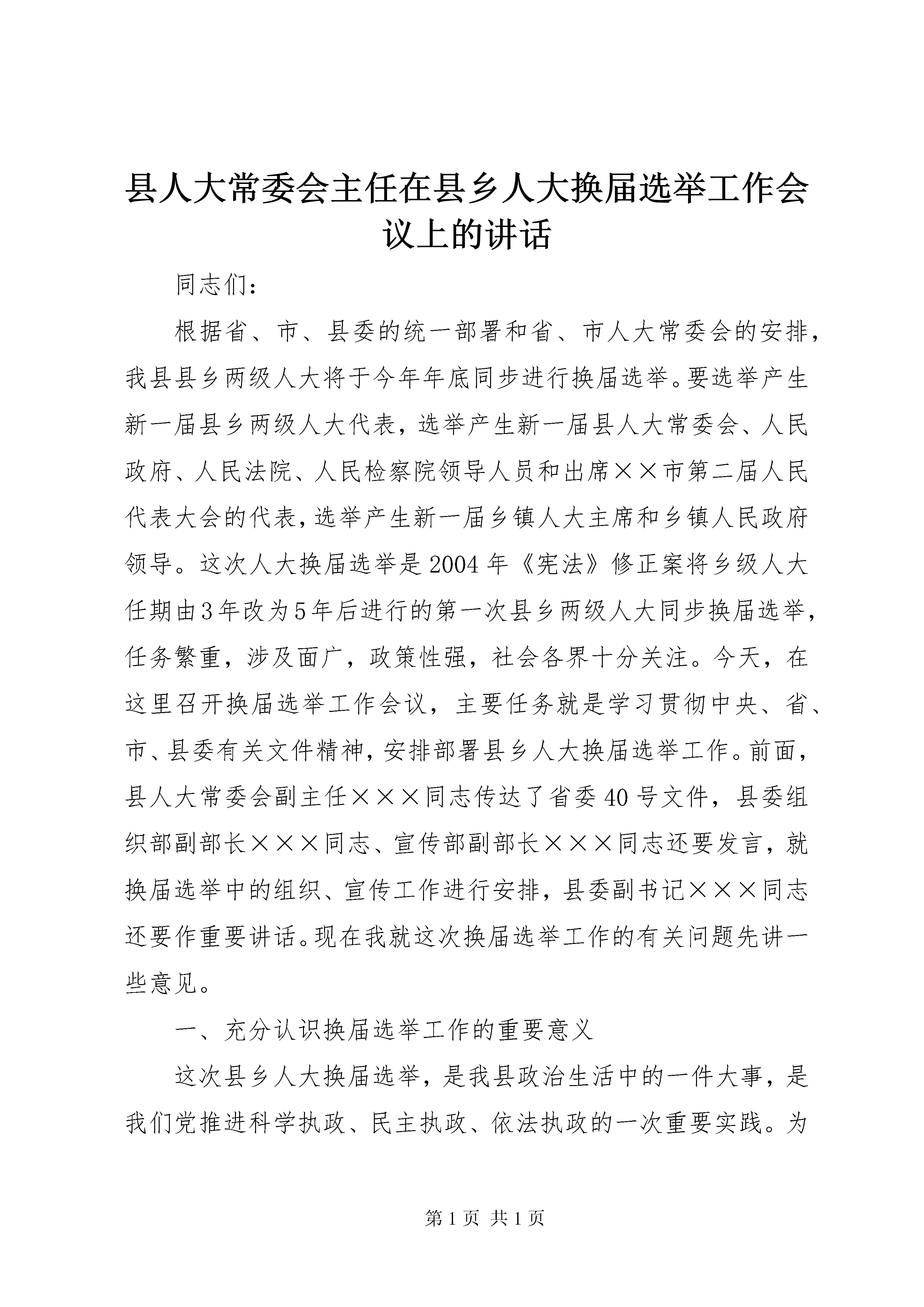 县人大常委会主任在县乡人大换届选举工作会议上的讲话

同志们：

根据省、市、县委的统一部署和省、市人大常委会的安排，我县县乡两级人大将于今年年底同步进行换届选举。要选举产生新一届县乡两级人大代表，选举产生新一届县人大常委会、人民政府、人民法院、人民检察院领导人员和出席××市第二届人民代表大会的代表，选举产生新一届乡镇人大主席和乡镇人民政府领导。这次人大换届选举是2004年《宪法》修正案将乡级人大任期由3年改为5年后进行的第一次县乡两级人大同步换届选举，任务繁重，涉及面广，政策性强，社会各界十分关注。今天，在这里召开换届选举工作会议，主要任务就是学习贯彻中央、省、市、县委有关文件精神，安排部署县乡人大换届选举工作。前面，县人大常委会副主任×××同志传达了省委40号文件，县委组织部副部长×××同志、宣传部副部长×××同志还要发言，就换届选举中的组织、宣传工作进行安排，县委副书记×××同志还要作重要讲话。现在我就这次换届选举工作的有关问题先讲一些意见。

一、充分认识换届选举工作的重要意义

这次县乡人大换届选举，是我县政治生活中的一件大事，是我们党推进科学执政、民主执政、依法执政的一次重要实践。为

第1页 共1页